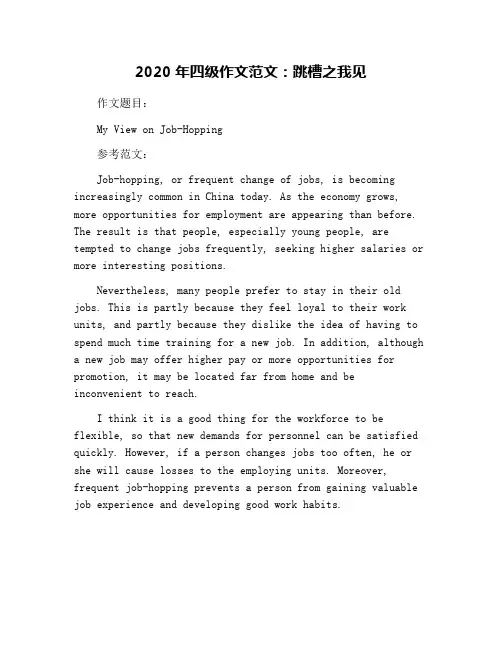 2020 年四级作文范文：跳槽之我见

作文题目：

My View on Job-Hopping

参考范文：

Job-hopping, or frequent change of jobs, is becoming increasingly common in China today. As the economy grows, more opportunities for employment are appearing than before. The result is that people, especially young people, are tempted to change jobs frequently, seeking higher salaries or more interesting positions.

Nevertheless, many people prefer to stay in their old jobs. This is partly because they feel loyal to their work units, and partly because they dislike the idea of having to spend much time training for a new job. In addition, although a new job may offer higher pay or more opportunities for promotion, it may be located far from home and be inconvenient to reach.

I think it is a good thing for the workforce to be flexible, so that new demands for personnel can be satisfied quickly. However, if a person changes jobs too often, he or she will cause losses to the employing units. Moreover, frequent job-hopping prevents a person from gaining valuable job experience and developing good work habits.